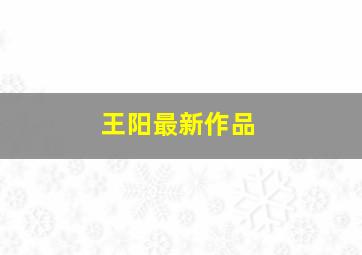 王阳最新作品